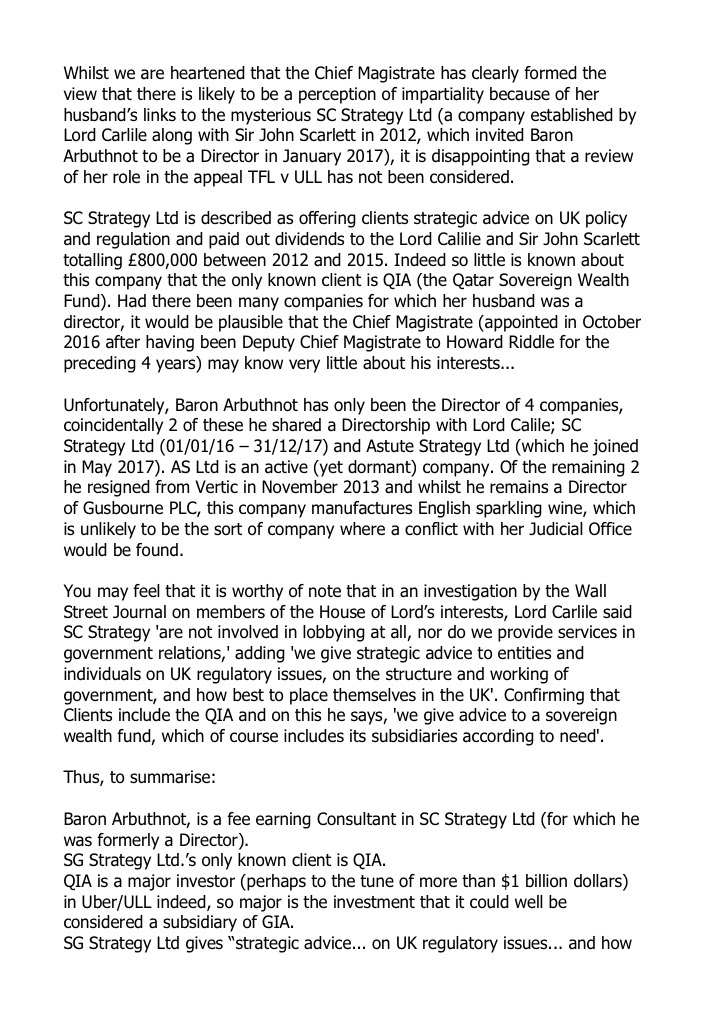 Whilst we are heartened that the Chief Magistrate has clearly formed the view that there is likely to be a perception of impartiality because of her husband's links to the mysterious SC Strategy Ltd (a company established by Lord Carlile along with Sir John Scarlett in 2012, which invited Baron Arbuthnot to be a Director in January 2017), it is disappointing that a review of her role in the appeal TFL v ULL has not been considered.

SC Strategy Ltd is described as offering clients strategic advice on UK policy and regulation and paid out dividends to the Lord Calilie and Sir John Scarlett totalling £800,000 between 2012 and 2015. Indeed so little is known about this company that the only known client is QIA (the Qatar Sovereign Wealth Fund). Had there been many companies for which her husband was a director, it would be plausible that the Chief Magistrate (appointed in October 2016 after having been Deputy Chief Magistrate to Howard Riddle for the preceding 4 years) may know very little about his interests...

Unfortunately, Baron Arbuthnot has only been the Director of 4 companies, coincidentally 2 of these he shared a Directorship with Lord Calile; SC Strategy Ltd (01/01/16 – 31/12/17) and Astute Strategy Ltd (which he joined in May 2017). AS Ltd is an active (yet dormant) company. Of the remaining 2 he resigned from Vertic in November 2013 and whilst he remains a Director of Gusbourne PLC, this company manufactures English sparkling wine, which is unlikely to be the sort of company where a conflict with her Judicial Office would be found.

You may feel that it is worthy of note that in an investigation by the Wall Street Journal on members of the House of Lord's interests, Lord Carlile said SC Strategy 'are not involved in lobbying at all, nor do we provide services in government relations,' adding 'we give strategic advice to entities and individuals on UK regulatory issues, on the structure and working of government, and how best to place themselves in the UK'. Confirming that Clients include the QIA and on this he says, 'we give advice to a sovereign wealth fund, which of course includes its subsidiaries according to need'.

Thus, to summarise:

Baron Arbuthnot, is a fee earning Consultant in SC Strategy Ltd (for which he was formerly a Director).
SG Strategy Ltd.'s only known client is QIA.
QIA is a major investor (perhaps to the tune of more than $1 billion dollars) in Uber/ULL indeed, so major is the investment that it could well be considered a subsidiary of GIA.
SG Strategy Ltd gives "strategic advice... on UK regulatory issues... and how